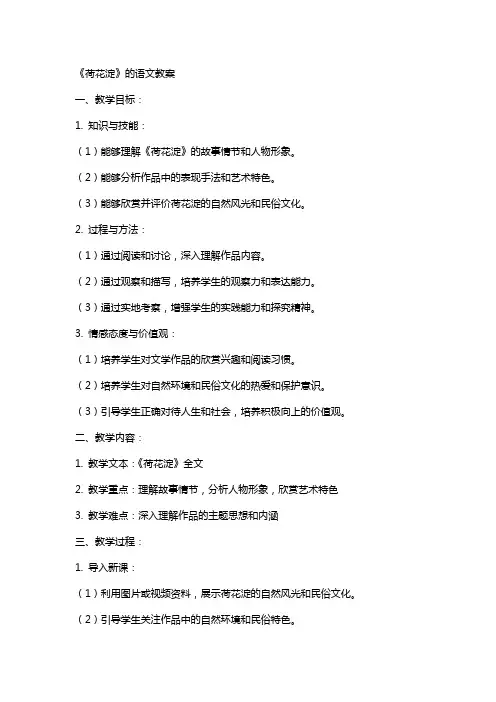 《荷花淀》的语文教案

一、教学目标：

1. 知识与技能：

（1）能够理解《荷花淀》的故事情节和人物形象。

（2）能够分析作品中的表现手法和艺术特色。

（3）能够欣赏并评价荷花淀的自然风光和民俗文化。

2. 过程与方法：

（1）通过阅读和讨论，深入理解作品内容。

（2）通过观察和描写，培养学生的观察力和表达能力。

（3）通过实地考察，增强学生的实践能力和探究精神。

3. 情感态度与价值观：

（1）培养学生对文学作品的欣赏兴趣和阅读习惯。

（2）培养学生对自然环境和民俗文化的热爱和保护意识。

（3）引导学生正确对待人生和社会，培养积极向上的价值观。

二、教学内容：

1. 教学文本：《荷花淀》全文

2. 教学重点：理解故事情节，分析人物形象，欣赏艺术特色

3. 教学难点：深入理解作品的主题思想和内涵

三、教学过程：

1. 导入新课：

（1）利用图片或视频资料，展示荷花淀的自然风光和民俗文化。

（2）引导学生关注作品中的自然环境和民俗特色。